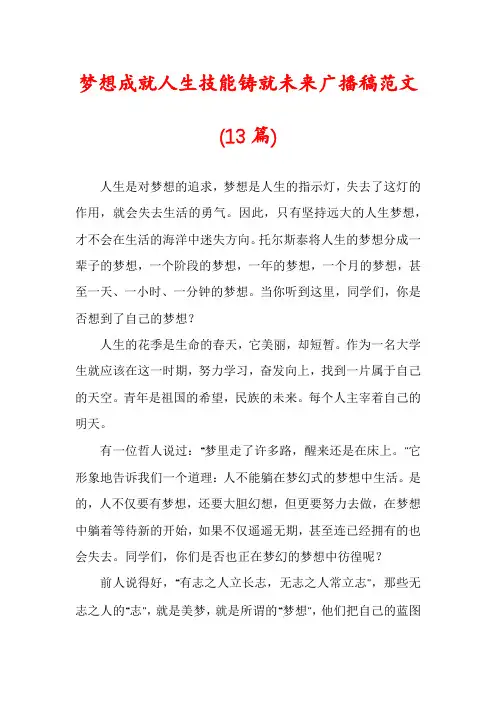 梦想成就人生技能铸就未来广播稿范文

(13 篇)

人生是对梦想的追求，梦想是人生的指示灯，失去了这灯的作用，就会失去生活的勇气。因此，只有坚持远大的人生梦想，才不会在生活的海洋中迷失方向。托尔斯泰将人生的梦想分成一辈子的梦想，一个阶段的梦想，一年的梦想，一个月的梦想，甚至一天、一小时、一分钟的梦想。当你听到这里，同学们，你是否想到了自己的梦想？

人生的花季是生命的春天，它美丽，却短暂。作为一名大学生就应该在这一时期，努力学习，奋发向上，找到一片属于自己的天空。青年是祖国的希望，民族的未来。每个人主宰着自己的明天。

有一位哲人说过："梦里走了许多路，醒来还是在床上。"它形象地告诉我们一个道理：人不能躺在梦幻式的梦想中生活。是的，人不仅要有梦想，还要大胆幻想，但更要努力去做，在梦想中躺着等待新的开始，如果不仅遥遥无期，甚至连已经拥有的也会失去。同学们，你们是否也正在梦幻的梦想中彷徨呢？

前人说得好，"有志之人立长志，无志之人常立志"，那些无志之人的"志"，就是美梦，就是所谓的"梦想"，他们把自己的蓝图